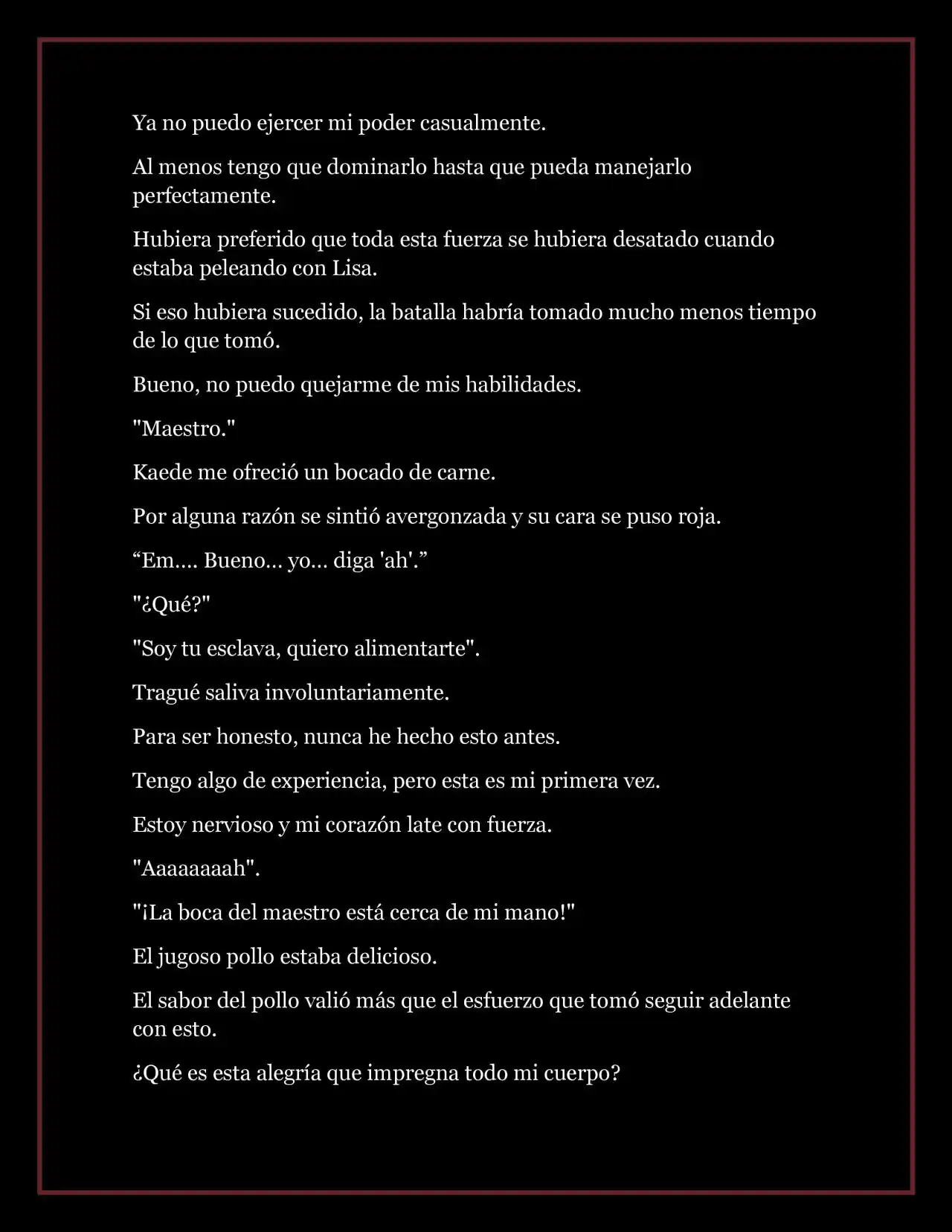 Ya no puedo ejercer mi poder casualmente.

Al menos tengo que dominarlo hasta que pueda manejarlo perfectamente.

Hubiera preferido que toda esta fuerza se hubiera desatado cuando estaba peleando con Lisa.

Si eso hubiera sucedido, la batalla habría tomado mucho menos tiempo de lo que tomó.

Bueno, no puedo quejarme de mis habilidades.

"Maestro."

Kaede me ofreció un bocado de carne.

Por alguna razón se sintió avergonzada y su cara se puso roja.

“Em.... Bueno... yo... diga 'ah'.”

"¿Qué?"

"Soy tu esclava, quiero alimentarte".

Tragué saliva involuntariamente.

Para ser honesto, nunca he hecho esto antes.

Tengo algo de experiencia, pero esta es mi primera vez.

Estoy nervioso y mi corazón late con fuerza.

"Aaaaaaaah".

"¡La boca del maestro está cerca de mi mano!"

El jugoso pollo estaba delicioso.

El sabor del pollo valió más que el esfuerzo que tomó seguir adelante con esto.

¿Qué es esta alegría que impregna todo mi cuerpo?